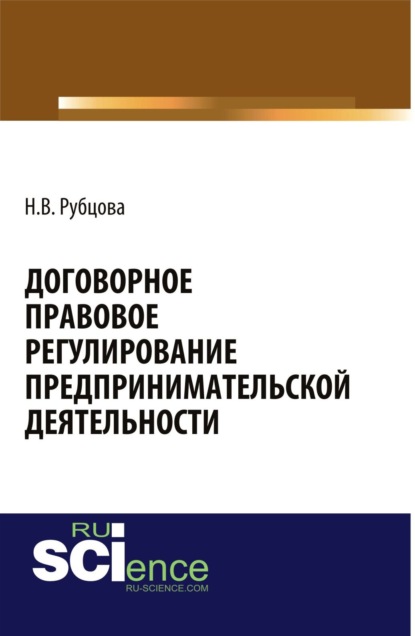 Н.В. Рубцова

ДОГОВОРНОЕ ПРАВОВОЕ РЕГУЛИРОВАНИЕ ПРЕДПРИНИМАТЕЛЬСКОЙ ДЕЯТЕЛЬНОСТИ

RU
SCIence
RU-SCIENCE.COM